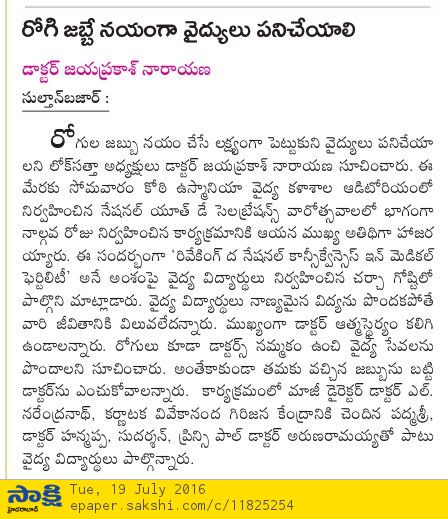 రోగి జబ్బే నయంగా వైద్యులు పనిచేయాలి

డాక్టర్ జయప్రకాశ్ నారాయణ

సుల్తాన్‌బజార్ :

రోగుల జబ్బు నయం చేసే లక్ష్యంగా పెట్టుకుని వైద్యులు పనిచేయాలని లోక్‌సత్తా అధ్యక్షులు డాక్టర్ జయప్రకాశ్ నారాయణ సూచించారు. ఈ మేరకు సోమవారం కోఠి ఉస్మానియా వైద్య కళాశాల ఆడిటోరియంలో నిర్వహించిన నేషనల్ యూత్ డే సెలబ్రేషన్స్ వారోత్సవాలలో భాగంగా నాల్గవ రోజు నిర్వహించిన కార్యక్రమానికి ఆయన ముఖ్య అతిథిగా హాజరయ్యారు. ఈ సందర్భంగా 'రివేకింగ్ ద నేషనల్ కాన్సీక్వెన్సెస్ ఇన్ మెడికల్ ఫెర్టిలిటీ' అనే అంశంపై వైద్య విద్యార్థులు నిర్వహించిన చర్చా గోష్టిలో పాల్గొని మాట్లాడారు. వైద్య విద్యార్థులు నాణ్యమైన విద్యను పొందకపోతే వారి జీవితానికి విలువలేదన్నారు. ముఖ్యంగా డాక్టర్ ఆత్మస్థైర్యం కలిగి ఉండాలన్నారు. రోగులు కూడా డాక్టర్స్ నమ్మకం ఉంచి వైద్య సేవలను పొందాలని సూచించారు. అంతేకాకుండా తమకు వచ్చిన జబ్బును బట్టి డాక్టర్‌ను ఎంచుకోవాలన్నారు. కార్యక్రమంలో మాజీ డైరెక్టర్ డాక్టర్ ఎల్. నరేంద్రనాథ్, కర్ణాటక వివేకానంద గిరిజన కేంద్రానికి చెందిన పద్మశ్రీ, డాక్టర్ హన్మప్ప, సుదర్శన్, ప్రిన్సి పాల్ డాక్టర్ అరుణరామయ్యతో పాటు వైద్య విద్యార్థులు పాల్గొన్నారు.

సాక్షి
హైదరాబాద్
Tue, 19 July 2016
epaper.sakshi.com/c/11825254